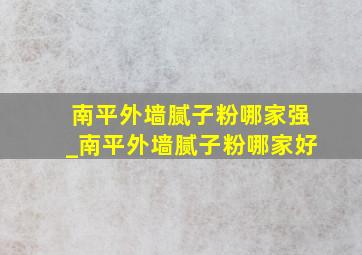 南平外墙腻子粉哪家强
_南平外墙腻子粉哪家好